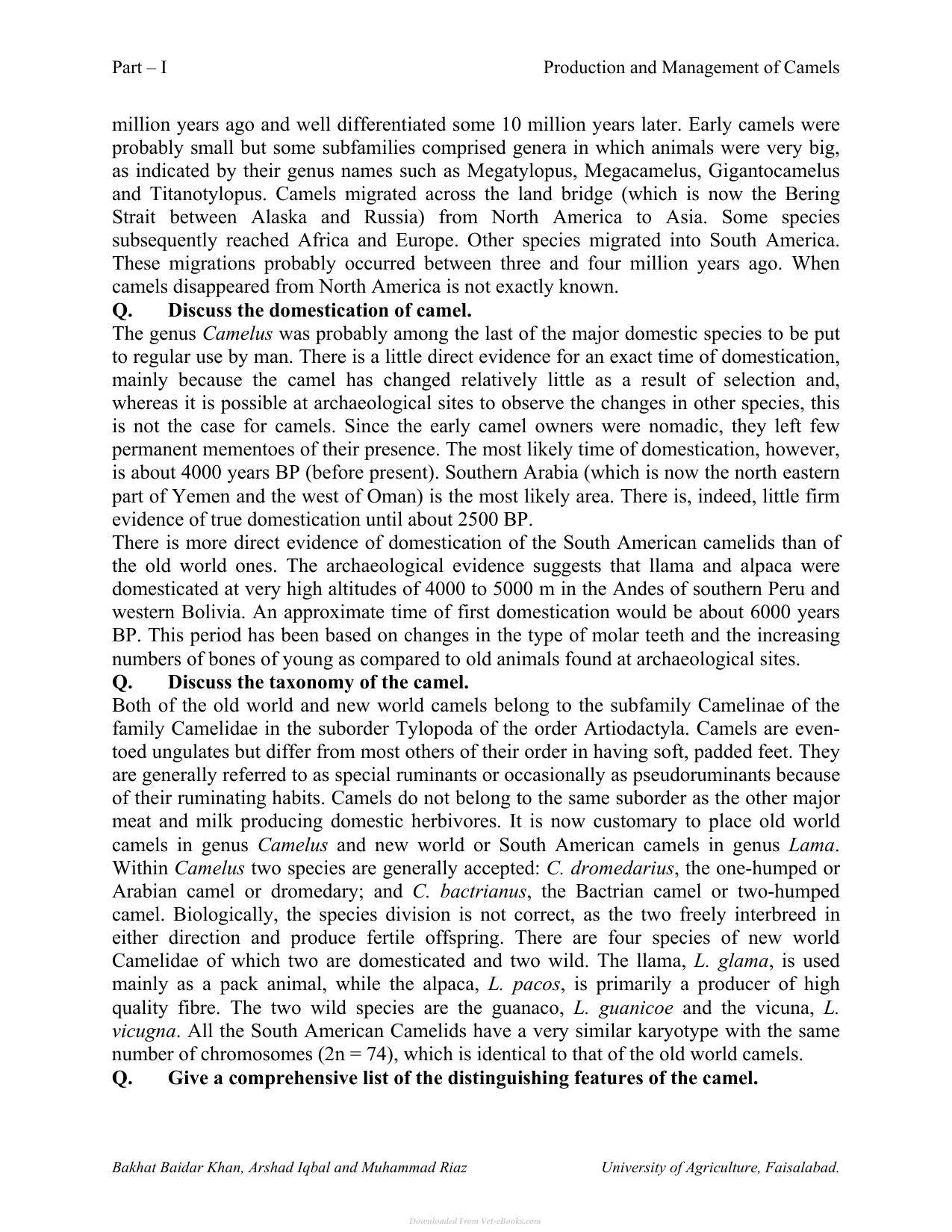 Part – I Production and Management of Camels

million years ago and well differentiated some 10 million years later. Early camels were probably small but some subfamilies comprised genera in which animals were very big, as indicated by their genus names such as Megatylopus, Megacamelus, Gigantocamelus and Titanotylopus. Camels migrated across the land bridge (which is now the Bering Strait between Alaska and Russia) from North America to Asia. Some species subsequently reached Africa and Europe. Other species migrated into South America. These migrations probably occurred between three and four million years ago. When camels disappeared from North America is not exactly known.

Q. Discuss the domestication of camel.

The genus Camelus was probably among the last of the major domestic species to be put to regular use by man. There is a little direct evidence for an exact time of domestication, mainly because the camel has changed relatively little as a result of selection and, whereas it is possible at archaeological sites to observe the changes in other species, this is not the case for camels. Since the early camel owners were nomadic, they left few permanent mementoes of their presence. The most likely time of domestication, however, is about 4000 years BP (before present). Southern Arabia (which is now the north eastern part of Yemen and the west of Oman) is the most likely area. There is, indeed, little firm evidence of true domestication until about 2500 BP.

There is more direct evidence of domestication of the South American camelids than of the old world ones. The archaeological evidence suggests that llama and alpaca were domesticated at very high altitudes of 4000 to 5000 m in the Andes of southern Peru and western Bolivia. An approximate time of first domestication would be about 6000 years BP. This period has been based on changes in the type of molar teeth and the increasing numbers of bones of young as compared to old animals found at archaeological sites.

Q. Discuss the taxonomy of the camel.

Both of the old world and new world camels belong to the subfamily Camelinae of the family Camelidae in the suborder Tylopoda of the order Artiodactyla. Camels are even-toed ungulates but differ from most others of their order in having soft, padded feet. They are generally referred to as special ruminants or occasionally as pseudoruminants because of their ruminating habits. Camels do not belong to the same suborder as the other major meat and milk producing domestic herbivores. It is now customary to place old world camels in genus Camelus and new world or South American camels in genus Lama. Within Camelus two species are generally accepted: C. dromedarius, the one-humped or Arabian camel or dromedary; and C. bactrianus, the Bactrian camel or two-humped camel. Biologically, the species division is not correct, as the two freely interbreed in either direction and produce fertile offspring. There are four species of new world Camelidae of which two are domesticated and two wild. The llama, L. glama, is used mainly as a pack animal, while the alpaca, L. pacos, is primarily a producer of high quality fibre. The two wild species are the guanaco, L. guanicoe and the vicuna, L. vicugna. All the South American Camelids have a very similar karyotype with the same number of chromosomes (2n = 74), which is identical to that of the old world camels.

Q. Give a comprehensive list of the distinguishing features of the camel.

Bakhat Baidar Khan, Arshad Iqbal and Muhammad Riaz University of Agriculture, Faisalabad.

Downloaded From Vet-eBooks.com